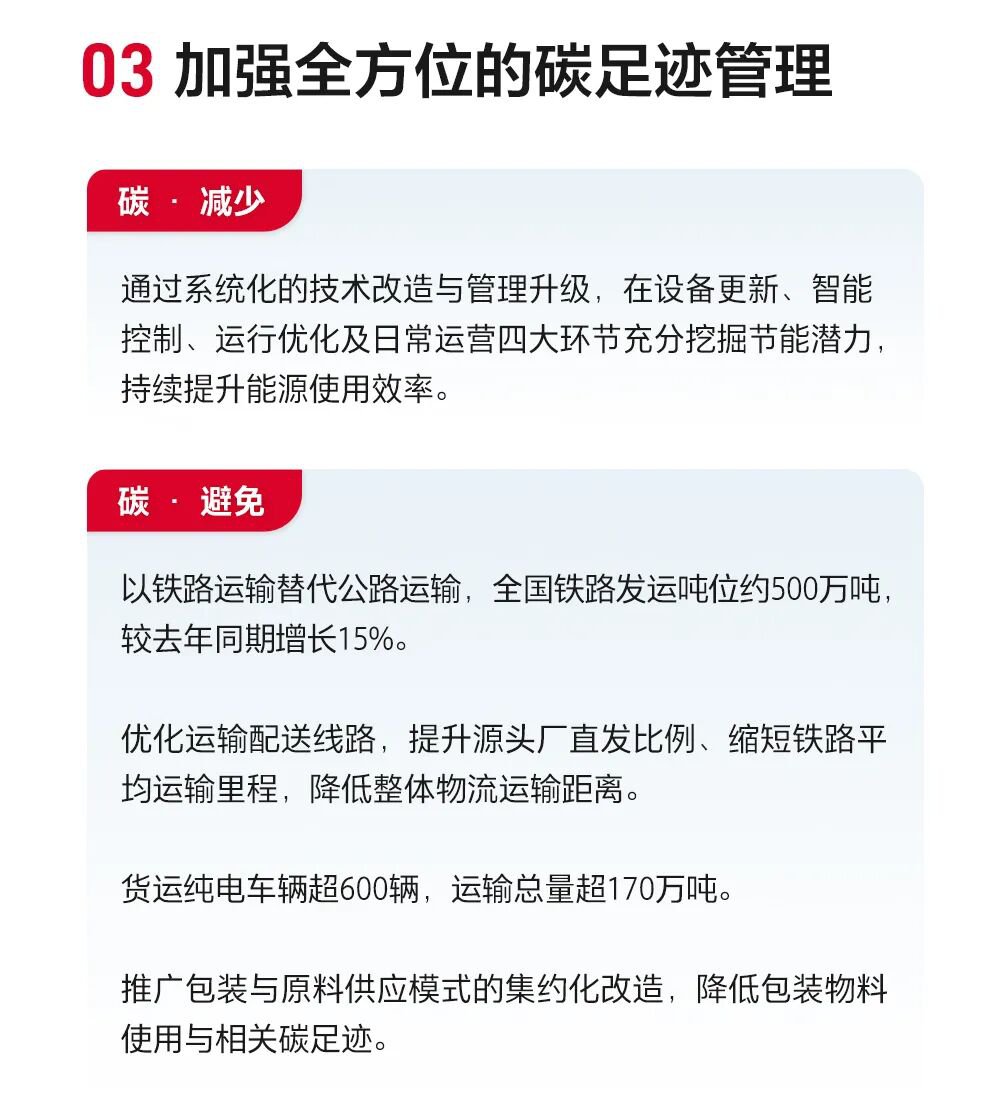 03 加强全方位的碳足迹管理

碳 · 减少

通过系统化的技术改造与管理升级，在设备更新、智能控制、运行优化及日常运营四大环节充分挖掘节能潜力，持续提升能源使用效率。

碳 · 避免

以铁路运输替代公路运输，全国铁路发运吨位约500万吨，较去年同期增长15%。

优化运输配送线路，提升源头厂直发比例、缩短铁路平均运输里程，降低整体物流运输距离。

货运纯电车辆超600辆，运输总量超170万吨。

推广包装与原料供应模式的集约化改造，降低包装物料使用与相关碳足迹。